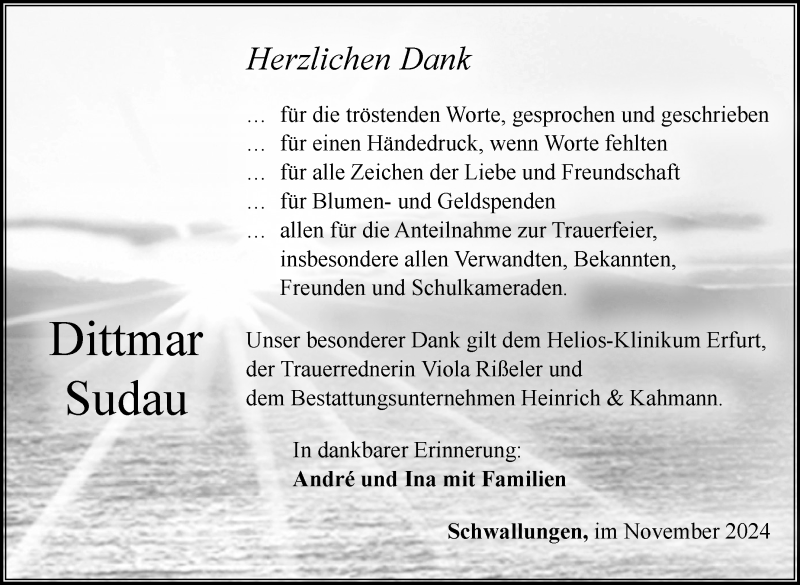 Herzlichen Dank

… für die tröstenden Worte, gesprochen und geschrieben
… für einen Händedruck, wenn Worte fehlten
… für alle Zeichen der Liebe und Freundschaft
… für Blumen- und Geldspenden
… allen für die Anteilnahme zur Trauerfeier, insbesondere allen Verwandten, Bekannten, Freunden und Schulkameraden.

Dittmar Sudau

Unser besonderer Dank gilt dem Helios-Klinikum Erfurt, der Trauerrednerin Viola Rißeler und dem Bestattungsunternehmen Heinrich & Kahmann.

In dankbarer Erinnerung:
André und Ina mit Familien

Schwallungen, im November 2024